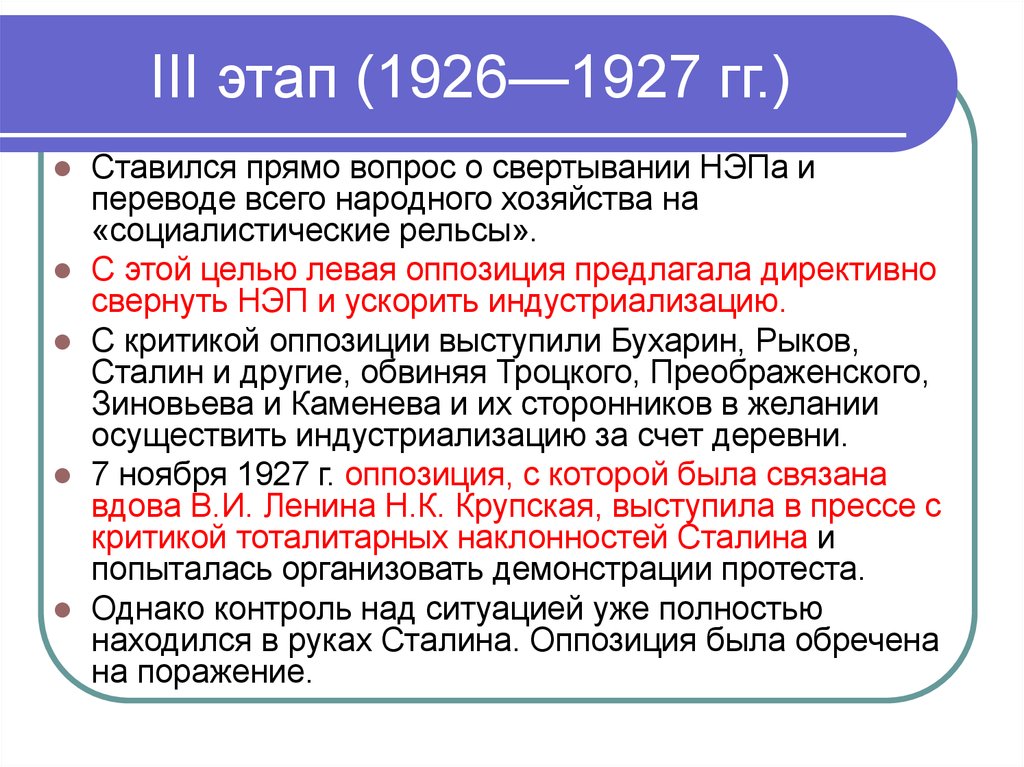 III этап (1926—1927 гг.)

Ставился прямо вопрос о свертывании НЭПа и переводе всего народного хозяйства на «социалистические рельсы».

С этой целью левая оппозиция предлагала директивно свернуть НЭП и ускорить индустриализацию.

С критикой оппозиции выступили Бухарин, Рыков, Сталин и другие, обвиняя Троцкого, Преображенского, Зиновьева и Каменева и их сторонников в желании осуществить индустриализацию за счет деревни.

7 ноября 1927 г. оппозиция, с которой была связана вдова В.И. Ленина Н.К. Крупская, выступила в прессе с критикой тоталитарных наклонностей Сталина и попыталась организовать демонстрации протеста.

Однако контроль над ситуацией уже полностью находился в руках Сталина. Оппозиция была обречена на поражение.